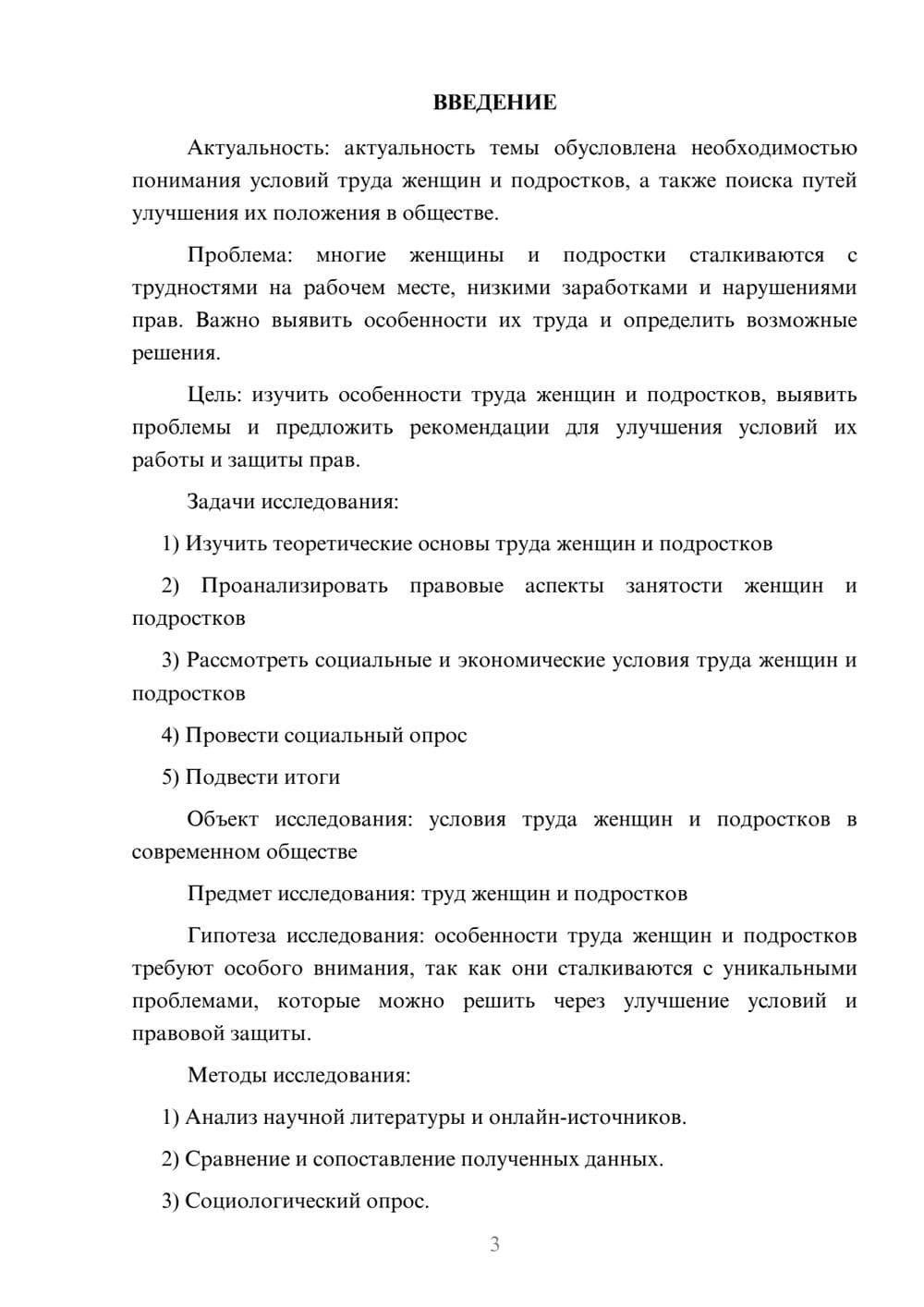 ВВЕДЕНИЕ

Актуальность: актуальность темы обусловлена необходимостью понимания условий труда женщин и подростков, а также поиска путей улучшения их положения в обществе.

Проблема: многие женщины и подростки сталкиваются с трудностями на рабочем месте, низкими заработками и нарушениями прав. Важно выявить особенности их труда и определить возможные решения.

Цель: изучить особенности труда женщин и подростков, выявить проблемы и предложить рекомендации для улучшения условий их работы и защиты прав.

Задачи исследования:

1) Изучить теоретические основы труда женщин и подростков

2) Проанализировать правовые аспекты занятости женщин и подростков

3) Рассмотреть социальные и экономические условия труда женщин и подростков

4) Провести социальный опрос

5) Подвести итоги

Объект исследования: условия труда женщин и подростков в современном обществе

Предмет исследования: труд женщин и подростков

Гипотеза исследования: особенности труда женщин и подростков требуют особого внимания, так как они сталкиваются с уникальными проблемами, которые можно решить через улучшение условий и правовой защиты.

Методы исследования:

1) Анализ научной литературы и онлайн-источников.

2) Сравнение и сопоставление полученных данных.

3) Социологический опрос.

3